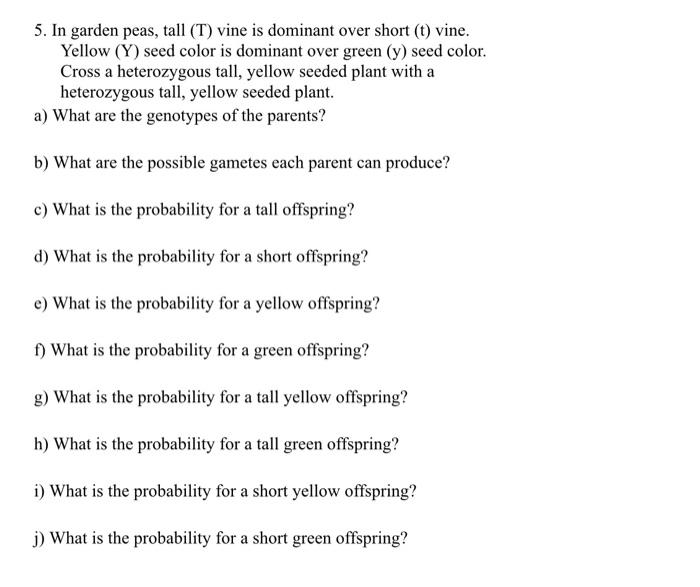 5. In garden peas, tall (T) vine is dominant over short (t) vine. Yellow (Y) seed color is dominant over green (y) seed color. Cross a heterozygous tall, yellow seeded plant with a heterozygous tall, yellow seeded plant.

a) What are the genotypes of the parents?

b) What are the possible gametes each parent can produce?

c) What is the probability for a tall offspring?

d) What is the probability for a short offspring?

e) What is the probability for a yellow offspring?

f) What is the probability for a green offspring?

g) What is the probability for a tall yellow offspring?

h) What is the probability for a tall green offspring?

i) What is the probability for a short yellow offspring?

j) What is the probability for a short green offspring?